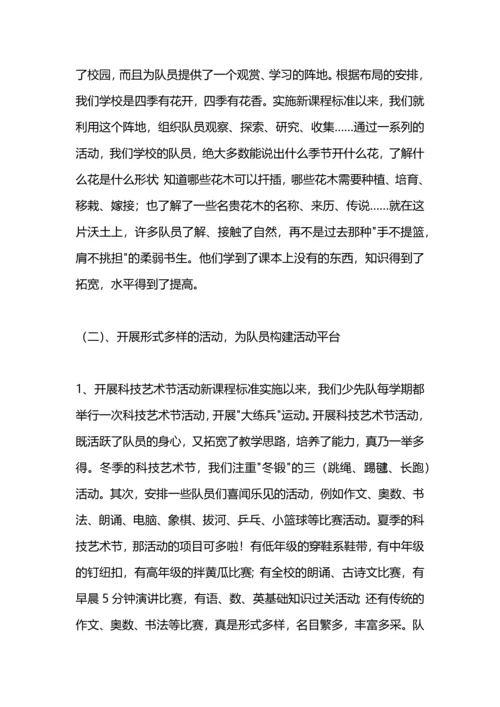 了校园，而且为队员提供了一个观赏、学习的阵地。根据布局的安排，我们学校是四季有花开，四季有花香。实施新课程标准以来，我们就利用这个阵地，组织队员观察、探索、研究、收集……通过一系列的活动，我们学校的队员，绝大多数能说出什么季节开什么花，了解什么花是什么形状 知道哪些花木可以扦插，哪些花木需要种植、培育、移栽、嫁接；也了解了一些名贵花木的名称、来历、传说……就在这片沃土上，许多队员了解、接触了自然，再不是过去那种"手不提篮，肩不挑担"的柔弱书生。他们学到了课本上没有的东西，知识得到了拓宽，水平得到了提高。

（二）、开展形式多样的活动，为队员构建活动平台

1、开展科技艺术节活动新课程标准实施以来，我们少先队每学期都举行一次科技艺术节活动，开展"大练兵"运动。开展科技艺术节活动，既活跃了队员的身心，又拓宽了教学思路，培养了能力，真乃一举多得。冬季的科技艺术节，我们注重"冬锻"的三（跳绳、踢毽、长跑）活动。其次，安排一些队员们喜闻乐见的活动，例如作文、奥数、书法、朗诵、电脑、象棋、拔河、乒乓、小篮球等比赛活动。夏季的科技艺术节，那活动的项目可多啦！有低年级的穿鞋系鞋带，有中年级的钉纽扣，有高年级的拌黄瓜比赛；有全校的朗诵、古诗文比赛，有早晨 5 分钟演讲比赛，有语、数、英基础知识过关活动；还有传统的作文、奥数、书法等比赛，真是形式多样，名目繁多，丰富多采。队